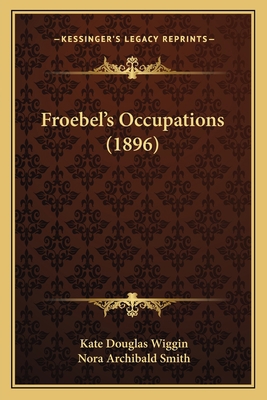 —KESSINGER'S LEGACY REPRINTS—

Froebel's Occupations (1896)

Kate Douglas Wiggin
Nora Archibald Smith